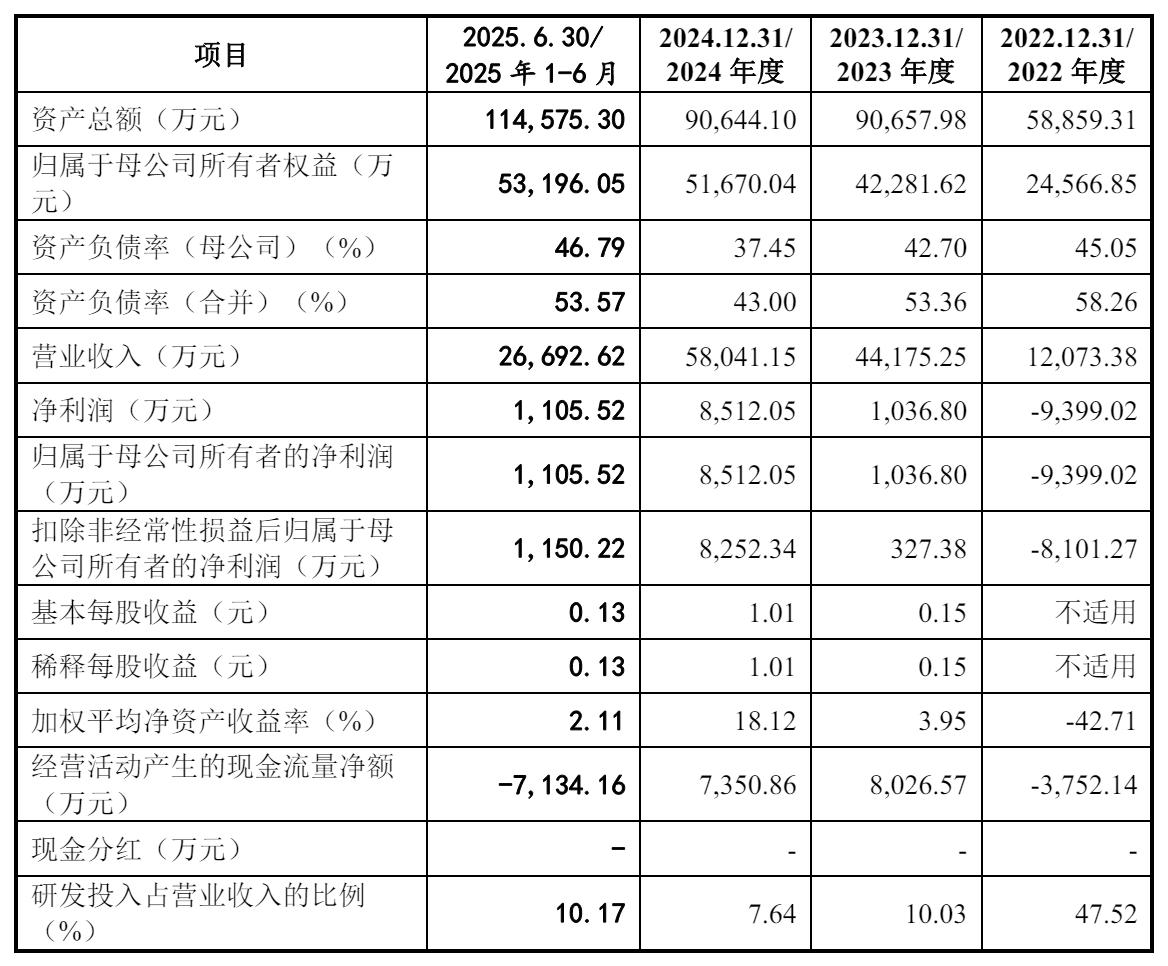 | 项目 | 2025.6.30/ 2025 年 1-6 月 | 2024.12.31/ 2024 年度 | 2023.12.31/ 2023 年度 | 2022.12.31/ 2022 年度 |
|---|---|---|---|---|
| 资产总额（万元） | 114,575.30 | 90,644.10 | 90,657.98 | 58,859.31 |
| 归属于母公司所有者权益（万元） | 53,196.05 | 51,670.04 | 42,281.62 | 24,566.85 |
| 资产负债率（母公司）（%） | 46.79 | 37.45 | 42.70 | 45.05 |
| 资产负债率（合并）（%） | 53.57 | 43.00 | 53.36 | 58.26 |
| 营业收入（万元） | 26,692.62 | 58,041.15 | 44,175.25 | 12,073.38 |
| 净利润（万元） | 1,105.52 | 8,512.05 | 1,036.80 | -9,399.02 |
| 归属于母公司所有者的净利润（万元） | 1,105.52 | 8,512.05 | 1,036.80 | -9,399.02 |
| 扣除非经常性损益后归属于母公司所有者的净利润（万元） | 1,150.22 | 8,252.34 | 327.38 | -8,101.27 |
| 基本每股收益（元） | 0.13 | 1.01 | 0.15 | 不适用 |
| 稀释每股收益（元） | 0.13 | 1.01 | 0.15 | 不适用 |
| 加权平均净资产收益率（%） | 2.11 | 18.12 | 3.95 | -42.71 |
| 经营活动产生的现金流量净额（万元） | -7,134.16 | 7,350.86 | 8,026.57 | -3,752.14 |
| 现金分红（万元） | - | - | - | - |
| 研发投入占营业收入的比例（%） | 10.17 | 7.64 | 10.03 | 47.52 |